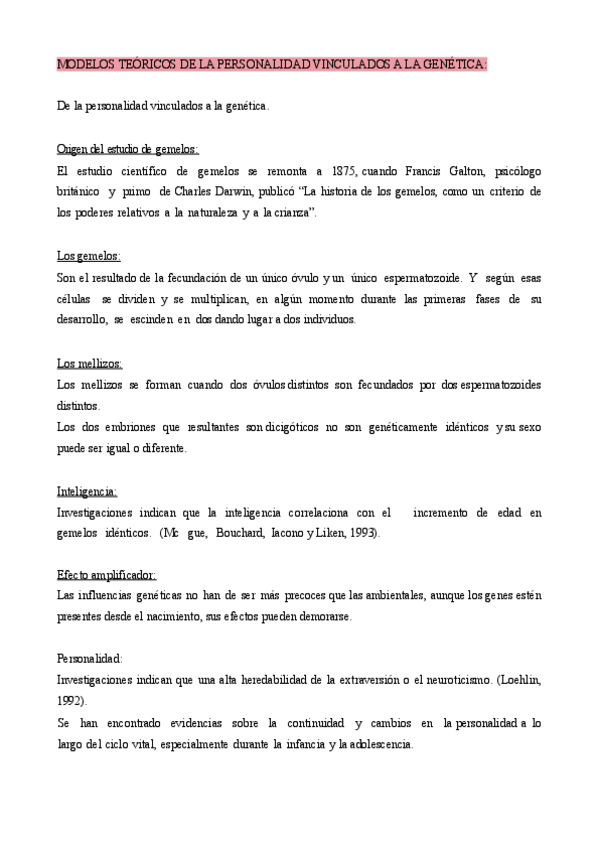 MODELOS TEÓRICOS DE LA PERSONALIDAD VINCULADOS A LA GENÉTICA:

De la personalidad vinculados a la genética.

Origen del estudio de gemelos:
El estudio científico de gemelos se remonta a 1875, cuando Francis Galton, psicólogo británico y primo de Charles Darwin, publicó "La historia de los gemelos, como un criterio de los poderes relativos a la naturaleza y a la crianza".

Los gemelos:
Son el resultado de la fecundación de un único óvulo y un único espermatozoide. Y según esas células se dividen y se multiplican, en algún momento durante las primeras fases de su desarrollo, se escinden en dos dando lugar a dos individuos.

Los mellizos:
Los mellizos se forman cuando dos óvulos distintos son fecundados por dos espermatozoides distintos.
Los dos embriones que resultantes son dicigóticos no son genéticamente idénticos y su sexo puede ser igual o diferente.

Inteligencia:
Investigaciones indican que la inteligencia correlaciona con el incremento de edad en gemelos idénticos. (Mc gue, Bouchard, Iacono y Liken, 1993).

Efecto amplificador:
Las influencias genéticas no han de ser más precoces que las ambientales, aunque los genes estén presentes desde el nacimiento, sus efectos pueden demorarse.

Personalidad:
Investigaciones indican que una alta heredabilidad de la extraversión o el neuroticismo. (Loehlin, 1992).
Se han encontrado evidencias sobre la continuidad y cambios en la personalidad a lo largo del ciclo vital, especialmente durante la infancia y la adolescencia.